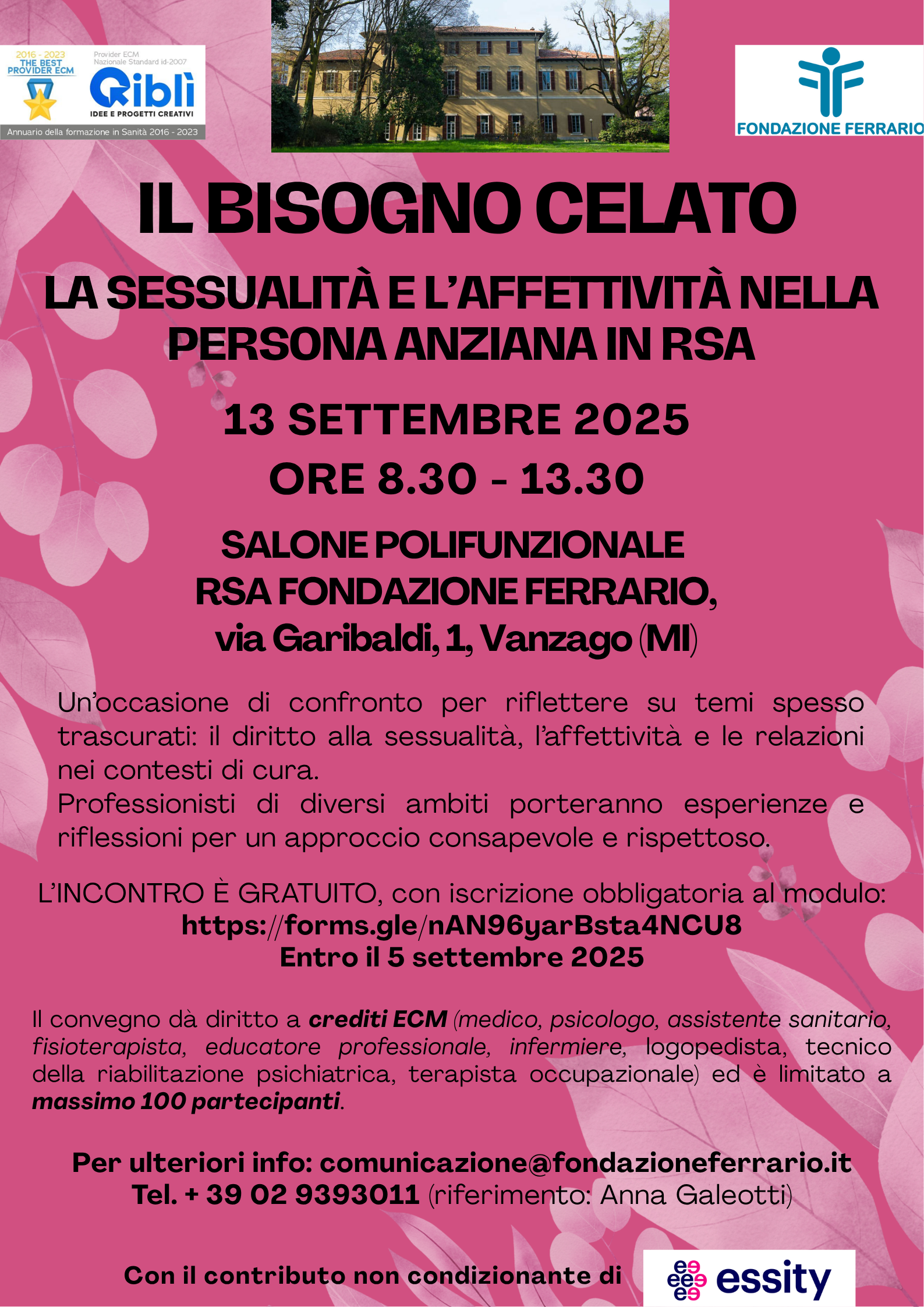 2016 - 2023
THE BEST
PROVIDER ECM

Provider ECM
Nazionale Standard id-2007
Qiblì
IDEE E PROGETTI CREATIVI

Annuario della formazione in Sanità 2016 - 2023

FONDAZIONE FERRARIO

IL BISOGNO CELATO

LA SESSUALITÀ E L'AFFETTIVITÀ NELLA PERSONA ANZIANA IN RSA

13 SETTEMBRE 2025

ORE 8.30 - 13.30

SALONE POLIFUNZIONALE
RSA FONDAZIONE FERRARIO,
via Garibaldi, 1, Vanzago (MI)

Un'occasione di confronto per riflettere su temi spesso trascurati: il diritto alla sessualità, l'affettività e le relazioni nei contesti di cura.
Professionisti di diversi ambiti porteranno esperienze e riflessioni per un approccio consapevole e rispettoso.

L'INCONTRO È GRATUITO, con iscrizione obbligatoria al modulo:
https://forms.gle/nAN96yarBsta4NCU8
Entro il 5 settembre 2025

Il convegno dà diritto a crediti ECM (medico, psicologo, assistente sanitario, fisioterapista, educatore professionale, infermiere, logopedista, tecnico della riabilitazione psichiatrica, terapista occupazionale) ed è limitato a massimo 100 partecipanti.

Per ulteriori info: comunicazione@fondazioneferrario.it
Tel. + 39 02 9393011 (riferimento: Anna Galeotti)

Con il contributo non condizionante di

essity